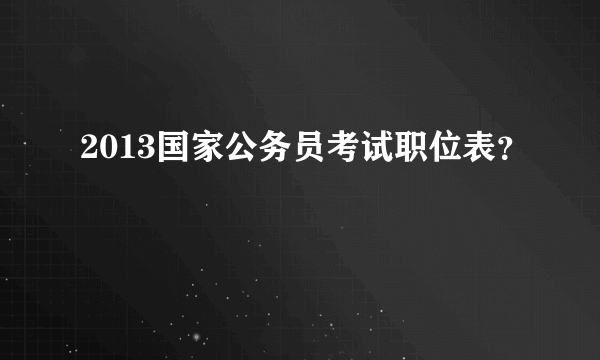 2013国家公务员考试职位表?